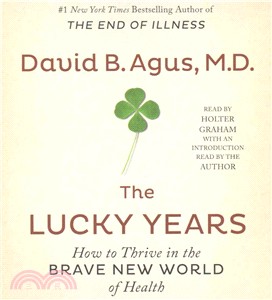 #1 New York Times Bestselling Author of
THE END OF ILLNESS

David B. Agus, M.D.

READ BY HOLTER GRAHAM WITH AN INTRODUCTION READ BY THE AUTHOR

The LUCKY YEARS

How to Thrive in the BRAVE NEW WORLD of Health